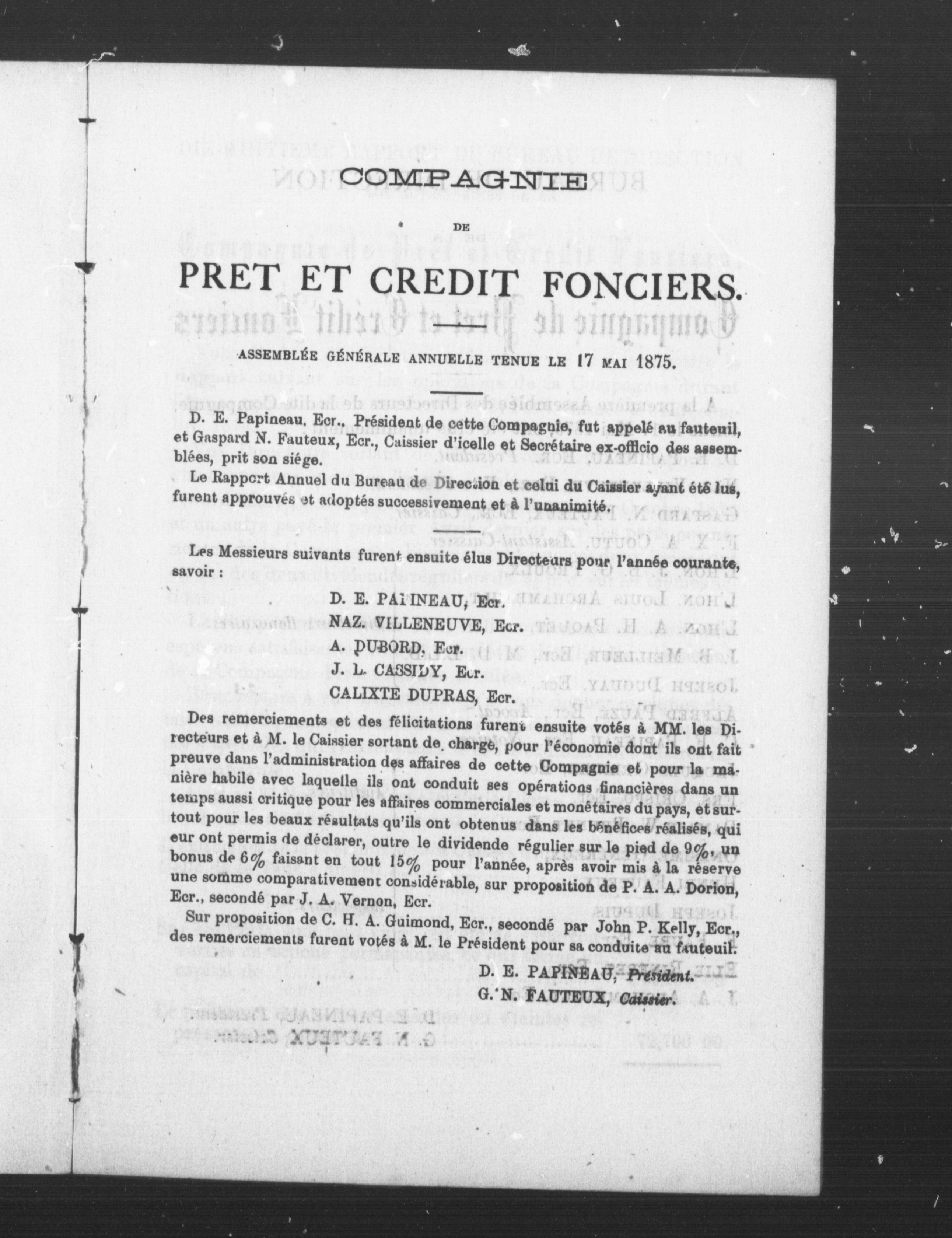 COMPAGNIE

DE

PRET ET CREDIT FONCIERS.

ASSEMBLÉE GÉNÉRALE ANNUELLE TENUE LE 17 MAI 1875.

D. E. Papineau, Ecr., Président de cette Compagnie, fut appelé au fauteuil, et Gaspard N. Fauteux, Ecr., Caissier d'icelle et Secrétaire ex-officio des assemblées, prit son siége.

Le Rapport Annuel du Bureau de Direction et celui du Caissier ayant été lus, furent approuvés et adoptés successivement et à l'unanimité.

Les Messieurs suivants furent ensuite élus Directeurs pour l'année courante, savoir :

D. E. PAPINEAU, Ecr.
NAZ. VILLENEUVE, Ecr.
A. DUBORD, Ecr.
J. L. CASSIDY, Ecr.
CALIXTE DUPRAS, Ecr.

Des remerciements et des félicitations furent ensuite votés à MM. les Directeurs et à M. le Caissier sortant de charge, pour l'économie dont ils ont fait preuve dans l'administration des affaires de cette Compagnie et pour la manière habile avec laquelle ils ont conduit ses opérations financières dans un temps aussi critique pour les affaires commerciales et monétaires du pays, et surtout pour les beaux résultats qu'ils ont obtenus dans les bénéfices réalisés, qui eur ont permis de déclarer, outre le dividende régulier sur le pied de 9%, un bonus de 6% faisant en tout 15% pour l'année, après avoir mis à la réserve une somme comparativement considérable, sur proposition de P. A. A. Dorion, Ecr., secondé par J. A. Vernon, Ecr.

Sur proposition de C. H. A. Guimond, Ecr., secondé par John P. Kelly, Ecr., des remerciements furent votés à M. le Président pour sa conduite au fauteuil.

D. E. PAPINEAU, Président.
G. N. FAUTEUX, Caissier.